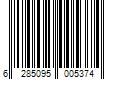 6 285095 005374